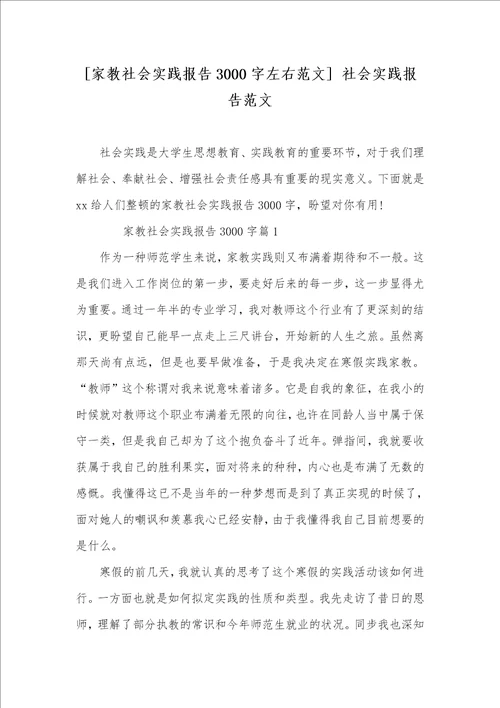 [家教社会实践报告3000字左右范文] 社会实践报告范文

社会实践是大学生思想教育、实践教育的重要环节，对于我们理解社会、奉献社会、增强社会责任感具有重要的现实意义。下面就是xx给人们整顿的家教社会实践报告3000字，盼望对你有用！

家教社会实践报告3000字篇1

作为一种师范学生来说，家教实践则又布满着期待和不一般。这是我们进入工作岗位的第一步，要走好后来的每一步，这一步显得尤为重要。通过一年半的专业学习，我对教师这个行业有了更深刻的结识，更盼望自己能早一点走上三尺讲台，开始新的人生之旅。虽然离那天尚有点远，但是也要早做准备，于是我决定在寒假实践家教。“教师”这个称谓对我来说意味着诸多。它是自我的象征，在我小的时候就对教师这个职业布满着无限的向往，也许在同龄人当中属于保守一类，但是我自己却为了这个抱负奋斗了近年。弹指间，我就要收获属于我自己的胜利果实，面对将来的种种，内心也是布满了无数的感慨。我懂得这已不是当年的一种梦想而是到了真正实现的时候了，面对她人的嘲讽和羡慕我心已经安静，由于我懂得我自己目前想要的是什么。

寒假的前几天，我就认真的思考了这个寒假的实践活动该如何进行。一方面也就是如何拟定实践的性质和类型。我先走访了昔日的恩师，理解了部分执教的常识和今年师范生就业的状况。同步我也深知